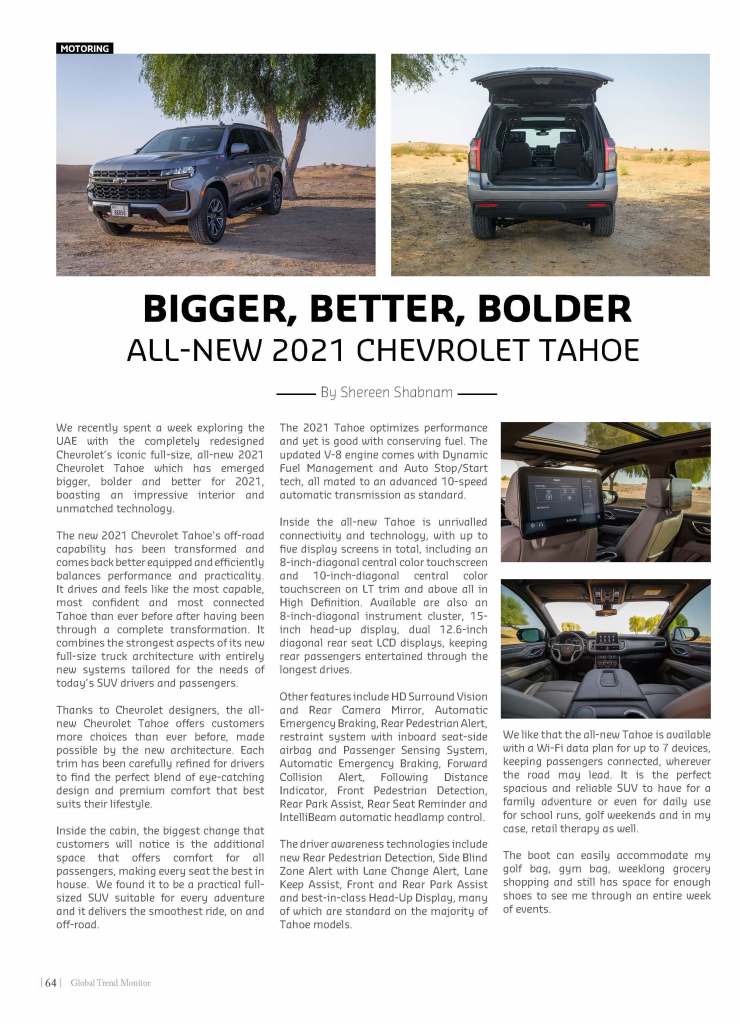 MOTORING

BIGGER, BETTER, BOLDER
ALL-NEW 2021 CHEVROLET TAHOE

By Shereen Shabnam

We recently spent a week exploring the UAE with the completely redesigned Chevrolet's iconic full-size, all-new 2021 Chevrolet Tahoe which has emerged bigger, bolder and better for 2021, boasting an impressive interior and unmatched technology.

The new 2021 Chevrolet Tahoe's off-road capability has been transformed and comes back better equipped and efficiently balances performance and practicality. It drives and feels like the most capable, most confident and most connected Tahoe than ever before after having been through a complete transformation. It combines the strongest aspects of its new full-size truck architecture with entirely new systems tailored for the needs of today's SUV drivers and passengers.

Thanks to Chevrolet designers, the all-new Chevrolet Tahoe offers customers more choices than ever before, made possible by the new architecture. Each trim has been carefully refined for drivers to find the perfect blend of eye-catching design and premium comfort that best suits their lifestyle.

Inside the cabin, the biggest change that customers will notice is the additional space that offers comfort for all passengers, making every seat the best in house. We found it to be a practical full-sized SUV suitable for every adventure and it delivers the smoothest ride, on and off-road.

The 2021 Tahoe optimizes performance and yet is good with conserving fuel. The updated V-8 engine comes with Dynamic Fuel Management and Auto Stop/Start tech, all mated to an advanced 10-speed automatic transmission as standard.

Inside the all-new Tahoe is unrivalled connectivity and technology, with up to five display screens in total, including an 8-inch-diagonal central color touchscreen and 10-inch-diagonal central color touchscreen on LT trim and above all in High Definition. Available are also an 8-inch-diagonal instrument cluster, 15-inch head-up display, dual 12.6-inch diagonal rear seat LCD displays, keeping rear passengers entertained through the longest drives.

Other features include HD Surround Vision and Rear Camera Mirror, Automatic Emergency Braking, Rear Pedestrian Alert, restraint system with inboard seat-side airbag and Passenger Sensing System, Automatic Emergency Braking, Forward Collision Alert, Following Distance Indicator, Front Pedestrian Detection, Rear Park Assist, Rear Seat Reminder and IntelliBeam automatic headlamp control.

The driver awareness technologies include new Rear Pedestrian Detection, Side Blind Zone Alert with Lane Change Alert, Lane Keep Assist, Front and Rear Park Assist and best-in-class Head-Up Display, many of which are standard on the majority of Tahoe models.

We like that the all-new Tahoe is available with a Wi-Fi data plan for up to 7 devices, keeping passengers connected, wherever the road may lead. It is the perfect spacious and reliable SUV to have for a family adventure or even for daily use for school runs, golf weekends and in my case, retail therapy as well.

The boot can easily accommodate my golf bag, gym bag, weeklong grocery shopping and still has space for enough shoes to see me through an entire week of events.

| 64 | Global Trend Monitor